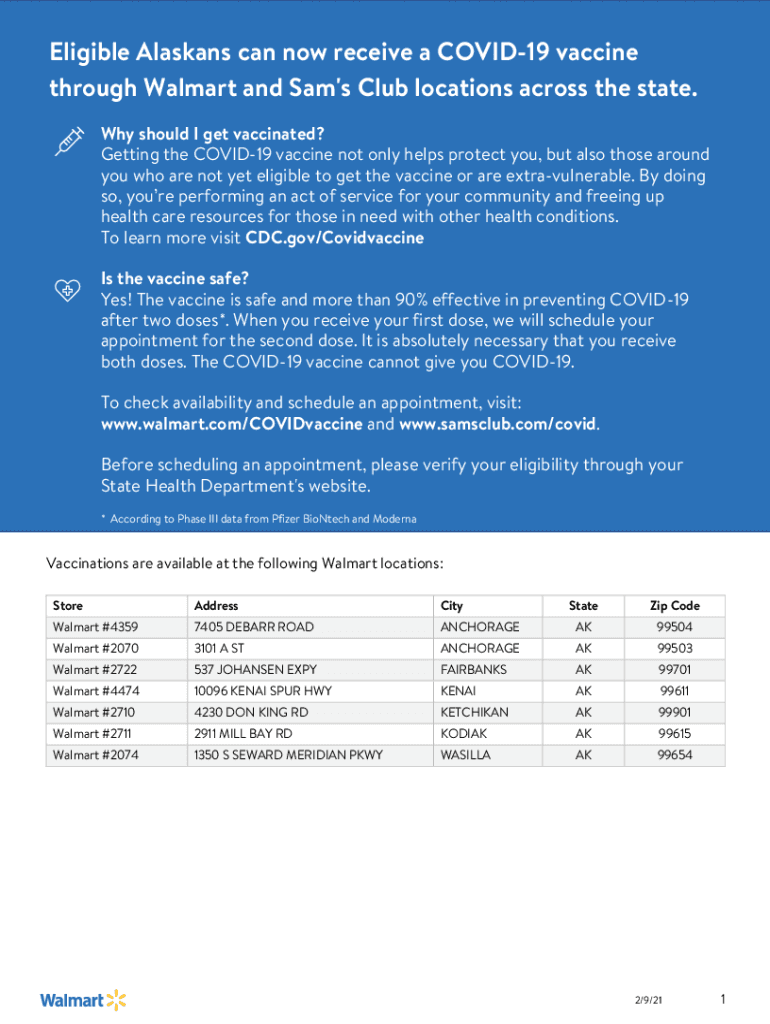 Eligible Alaskans can now receive a COVID-19 vaccine through Walmart and Sam's Club locations across the state.

Why should I get vaccinated?
Getting the COVID-19 vaccine not only helps protect you, but also those around you who are not yet eligible to get the vaccine or are extra-vulnerable. By doing so, you're performing an act of service for your community and freeing up health care resources for those in need with other health conditions.
To learn more visit CDC.gov/Covidvaccine

Is the vaccine safe?
Yes! The vaccine is safe and more than 90% effective in preventing COVID-19 after two doses*. When you receive your first dose, we will schedule your appointment for the second dose. It is absolutely necessary that you receive both doses. The COVID-19 vaccine cannot give you COVID-19.

To check availability and schedule an appointment, visit: www.walmart.com/COVIDvaccine and www.samsclub.com/covid.

Before scheduling an appointment, please verify your eligibility through your State Health Department's website.

* According to Phase III data from Pfizer BioNtech and Moderna

Vaccinations are available at the following Walmart locations:

| Store | Address | City | State | Zip Code |
|---|---|---|---|---|
| Walmart #4359 | 7405 DEBARR ROAD | ANCHORAGE | AK | 99504 |
| Walmart #2070 | 3101 A ST | ANCHORAGE | AK | 99503 |
| Walmart #2722 | 537 JOHANSEN EXPY | FAIRBANKS | AK | 99701 |
| Walmart #4474 | 10096 KENAI SPUR HWY | KENAI | AK | 99611 |
| Walmart #2710 | 4230 DON KING RD | KETCHIKAN | AK | 99901 |
| Walmart #2711 | 2911 MILL BAY RD | KODIAK | AK | 99615 |
| Walmart #2074 | 1350 S SEWARD MERIDIAN PKWY | WASILLA | AK | 99654 |

Walmart

2/9/21

1